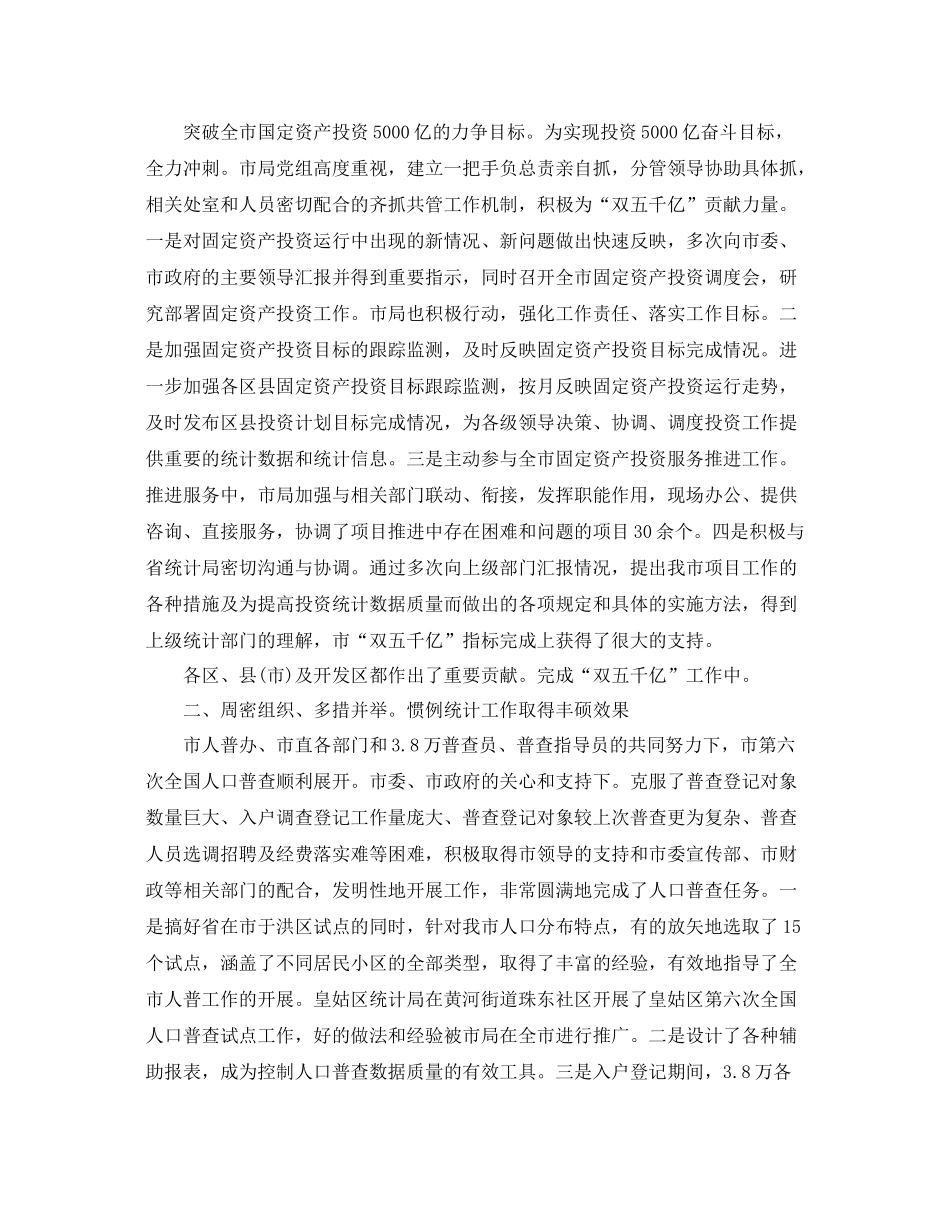 突破全市国定资产投资5000亿的力争目标。为实现投资5000亿奋斗目标，全力冲刺。市局党组高度重视，建立一把手负总责亲自抓，分管领导协助具体抓，相关处室和人员密切配合的齐抓共管工作机制，积极为“双五千亿”贡献力量。一是对固定资产投资运行中出现的新情况、新问题做出快速反映，多次向市委、市政府的主要领导汇报并得到重要指示，同时召开全市固定资产投资调度会，研究部署固定资产投资工作。市局也积极行动，强化工作责任、落实工作目标。二是加强固定资产投资目标的跟踪监测，及时反映固定资产投资目标完成情况。进一步加强各区县固定资产投资目标跟踪监测，按月反映固定资产投资运行走势，及时发布区县投资计划目标完成情况，为各级领导决策、协调、调度投资工作提供重要的统计数据和统计信息。三是主动参与全市固定资产投资服务推进工作。推进服务中，市局加强与相关部门联动、衔接，发挥职能作用，现场办公、提供咨询、直接服务，协调了项目推进中存在困难和问题的项目30余个。四是积极与省统计局密切沟通与协调。通过多次向上级部门汇报情况，提出我市项目工作的各种措施及为提高投资统计数据质量而做出的各项规定和具体的实施方法，得到上级统计部门的理解，市“双五千亿”指标完成上获得了很大的支持。

各区、县(市)及开发区都作出了重要贡献。完成“双五千亿”工作中。

二、周密组织、多措并举。惯例统计工作取得丰硕效果

市人普办、市直各部门和3.8万普查员、普查指导员的共同努力下，市第六次全国人口普查顺利展开。市委、市政府的关心和支持下。克服了普查登记对象数量巨大、入户调查登记工作量庞大、普查登记对象较上次普查更为复杂、普查人员选调招聘及经费落实难等困难，积极取得市领导的支持和市委宣传部、市财政等相关部门的配合，发明性地开展工作，非常圆满地完成了人口普查任务。一是搞好省在市于洪区试点的同时，针对我市人口分布特点，有的放矢地选取了15个试点，涵盖了不同居民小区的全部类型，取得了丰富的经验，有效地指导了全市人普工作的开展。皇姑区统计局在黄河街道珠东社区开展了皇姑区第六次全国人口普查试点工作，好的做法和经验被市局在全市进行推广。二是设计了各种辅助报表，成为控制人口普查数据质量的有效工具。三是入户登记期间，3.8万各